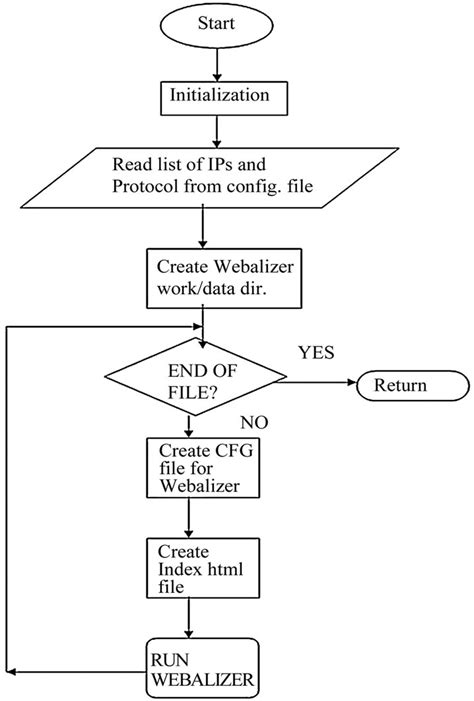 Start

Initialization

Read list of IPs and Protocol from config. file

Create Webalizer work/data dir.

END OF FILE?

YES

Return

NO

Create CFG file for Webalizer

Create Index html file

RUN WEBALIZER